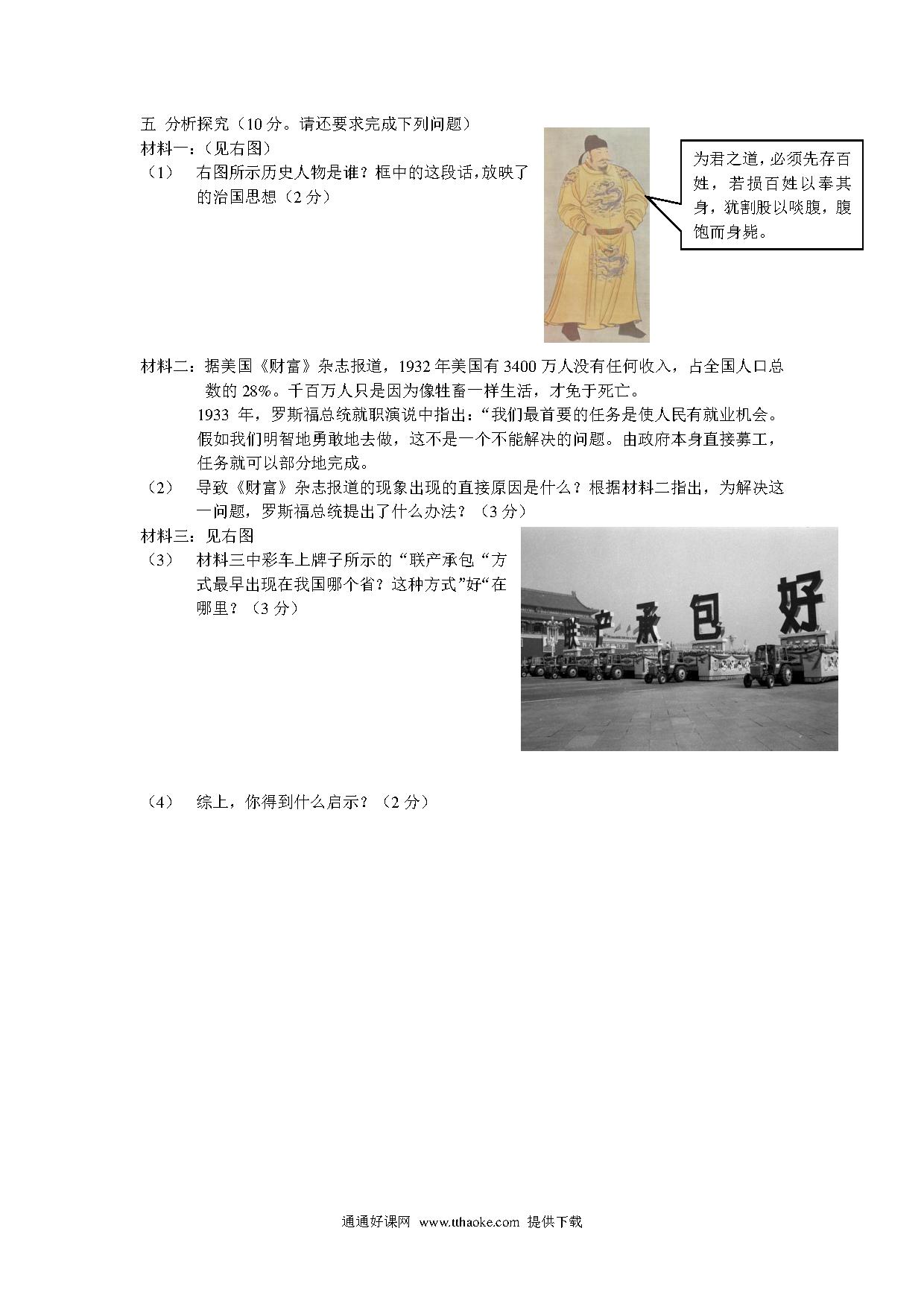 五 分析探究（10 分。请还要求完成下列问题）

材料一：（见右图）

（1） 右图所示历史人物是谁？框中的这段话，放映了的治国思想（2 分）

为君之道，必须先存百姓，若损百姓以奉其身，犹割股以啖腹，腹饱而身毙。

材料二：据美国《财富》杂志报道，1932 年美国有 3400 万人没有任何收入，占全国人口总数的 28%。千百万人只是因为像牲畜一样生活，才免于死亡。

1933 年，罗斯福总统就职演说中指出：“我们最首要的任务是使人民有就业机会。假如我们明智地勇敢地去做，这不是一个不能解决的问题。由政府本身直接募工，任务就可以部分地完成。

（2） 导致《财富》杂志报道的现象出现的直接原因是什么？根据材料二指出，为解决这一问题，罗斯福总统提出了什么办法？（3 分）

材料三：见右图

（3） 材料三中彩车上牌子所示的“联产承包“方式最早出现在我国哪个省？这种方式”好“在哪里？（3 分）

联产承包好

（4） 综上，你得到什么启示？（2 分）

通通好课网 www.tthaoke.com 提供下载